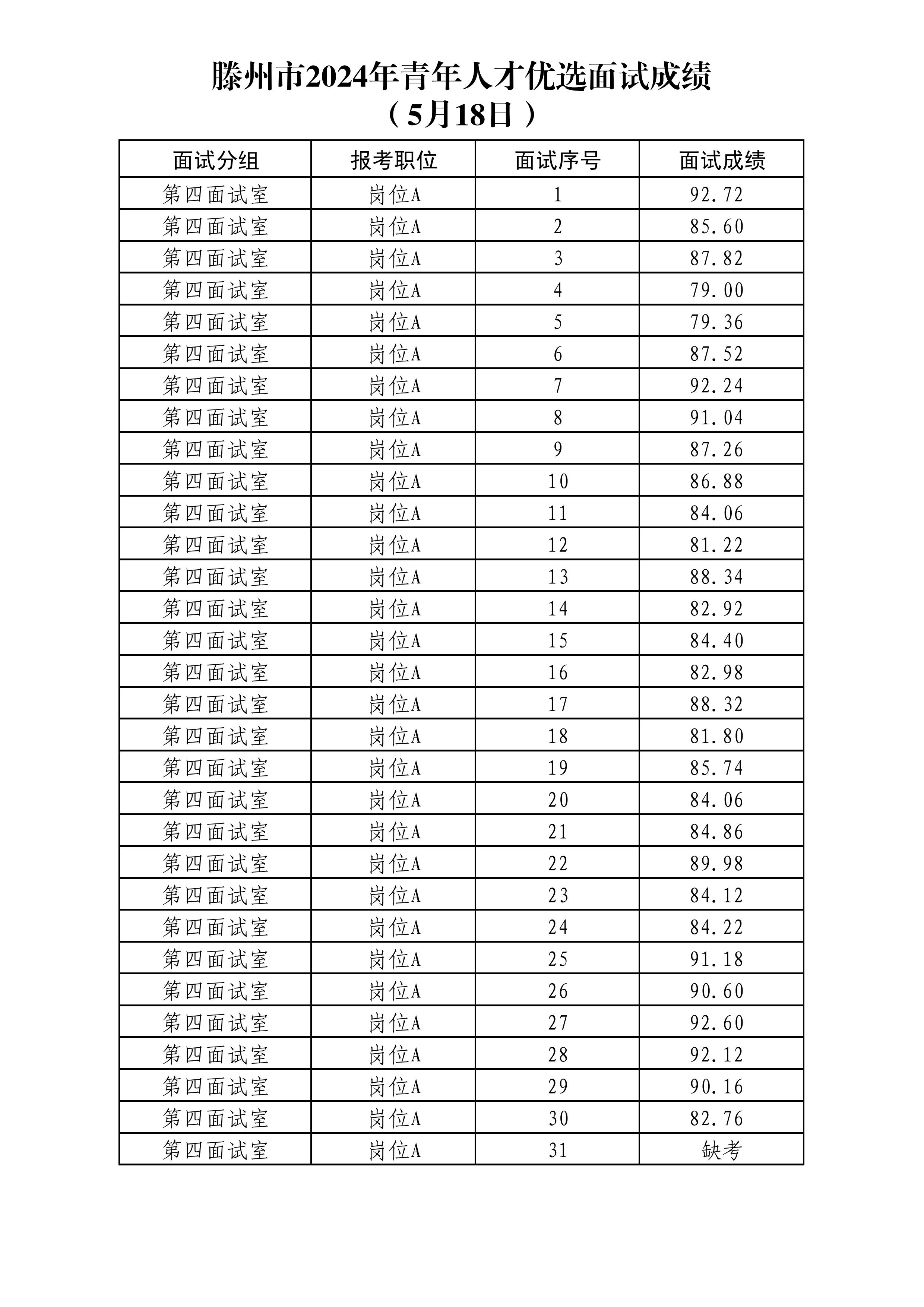 滕州市2024年青年人才优选面试成绩
（5月18日）

| 面试分组 | 报考职位 | 面试序号 | 面试成绩 |
|---|---|---|---|
| 第四面试室 | 岗位A | 1 | 92.72 |
| 第四面试室 | 岗位A | 2 | 85.60 |
| 第四面试室 | 岗位A | 3 | 87.82 |
| 第四面试室 | 岗位A | 4 | 79.00 |
| 第四面试室 | 岗位A | 5 | 79.36 |
| 第四面试室 | 岗位A | 6 | 87.52 |
| 第四面试室 | 岗位A | 7 | 92.24 |
| 第四面试室 | 岗位A | 8 | 91.04 |
| 第四面试室 | 岗位A | 9 | 87.26 |
| 第四面试室 | 岗位A | 10 | 86.88 |
| 第四面试室 | 岗位A | 11 | 84.06 |
| 第四面试室 | 岗位A | 12 | 81.22 |
| 第四面试室 | 岗位A | 13 | 88.34 |
| 第四面试室 | 岗位A | 14 | 82.92 |
| 第四面试室 | 岗位A | 15 | 84.40 |
| 第四面试室 | 岗位A | 16 | 82.98 |
| 第四面试室 | 岗位A | 17 | 88.32 |
| 第四面试室 | 岗位A | 18 | 81.80 |
| 第四面试室 | 岗位A | 19 | 85.74 |
| 第四面试室 | 岗位A | 20 | 84.06 |
| 第四面试室 | 岗位A | 21 | 84.86 |
| 第四面试室 | 岗位A | 22 | 89.98 |
| 第四面试室 | 岗位A | 23 | 84.12 |
| 第四面试室 | 岗位A | 24 | 84.22 |
| 第四面试室 | 岗位A | 25 | 91.18 |
| 第四面试室 | 岗位A | 26 | 90.60 |
| 第四面试室 | 岗位A | 27 | 92.60 |
| 第四面试室 | 岗位A | 28 | 92.12 |
| 第四面试室 | 岗位A | 29 | 90.16 |
| 第四面试室 | 岗位A | 30 | 82.76 |
| 第四面试室 | 岗位A | 31 | 缺考 |